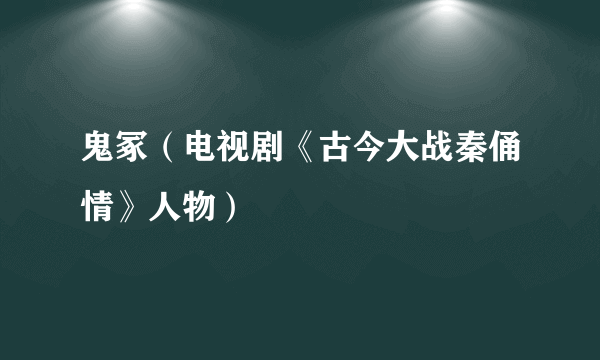 鬼冢（电视剧《古今大战秦俑情》人物）